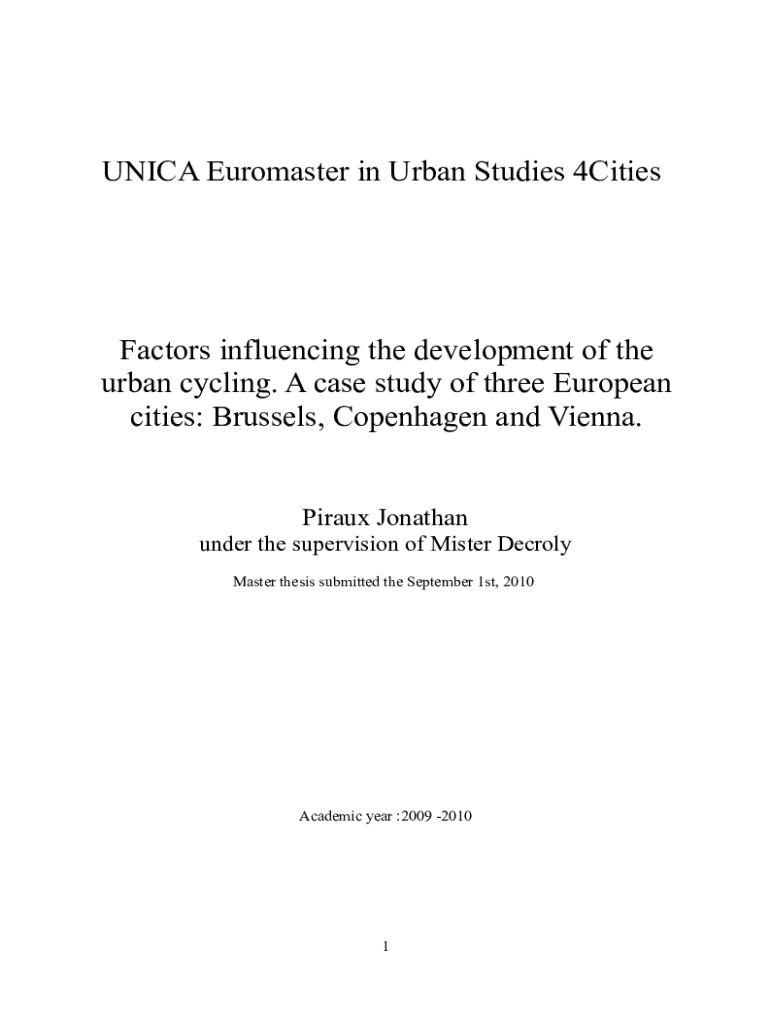 UNICA Euromaster in Urban Studies 4Cities

Factors influencing the development of the urban cycling. A case study of three European cities: Brussels, Copenhagen and Vienna.

Piraux Jonathan

under the supervision of Mister Decroly

Master thesis submitted the September 1st, 2010

Academic year :2009 -2010

1